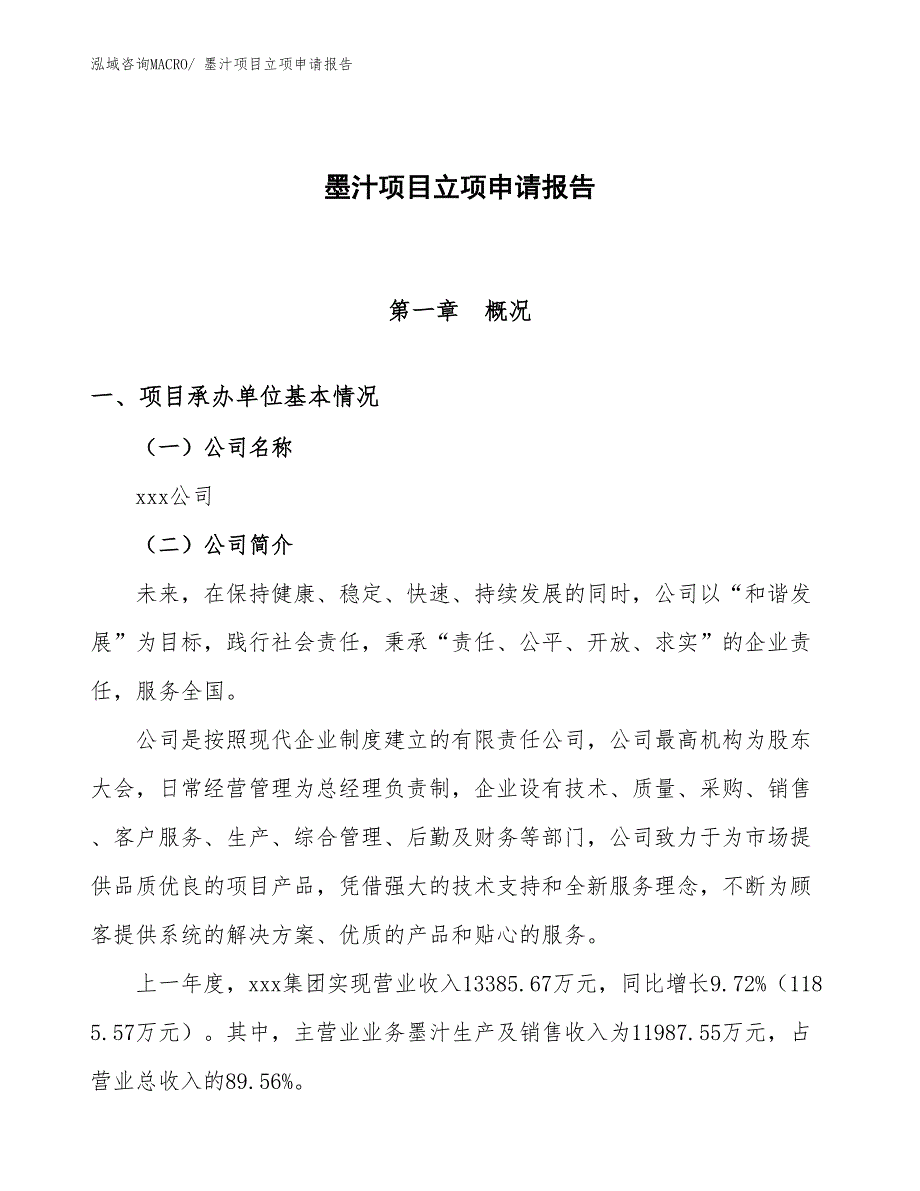 泓域咨询MACRO/ 墨汁项目立项申请报告

墨汁项目立项申请报告

第一章 概况

一、项目承办单位基本情况

（一）公司名称

xxx公司

（二）公司简介

未来，在保持健康、稳定、快速、持续发展的同时，公司以“和谐发展”为目标，践行社会责任，秉承“责任、公平、开放、求实”的企业责任，服务全国。

公司是按照现代企业制度建立的有限责任公司，公司最高机构为股东大会，日常经营管理为总经理负责制，企业设有技术、质量、采购、销售、客户服务、生产、综合管理、后勤及财务等部门，公司致力于为市场提供品质优良的项目产品，凭借强大的技术支持和全新服务理念，不断为顾客提供系统的解决方案、优质的产品和贴心的服务。

上一年度，xxx集团实现营业收入13385.67万元，同比增长9.72%（1185.57万元）。其中，主营业业务墨汁生产及销售收入为11987.55万元，占营业总收入的89.56%。